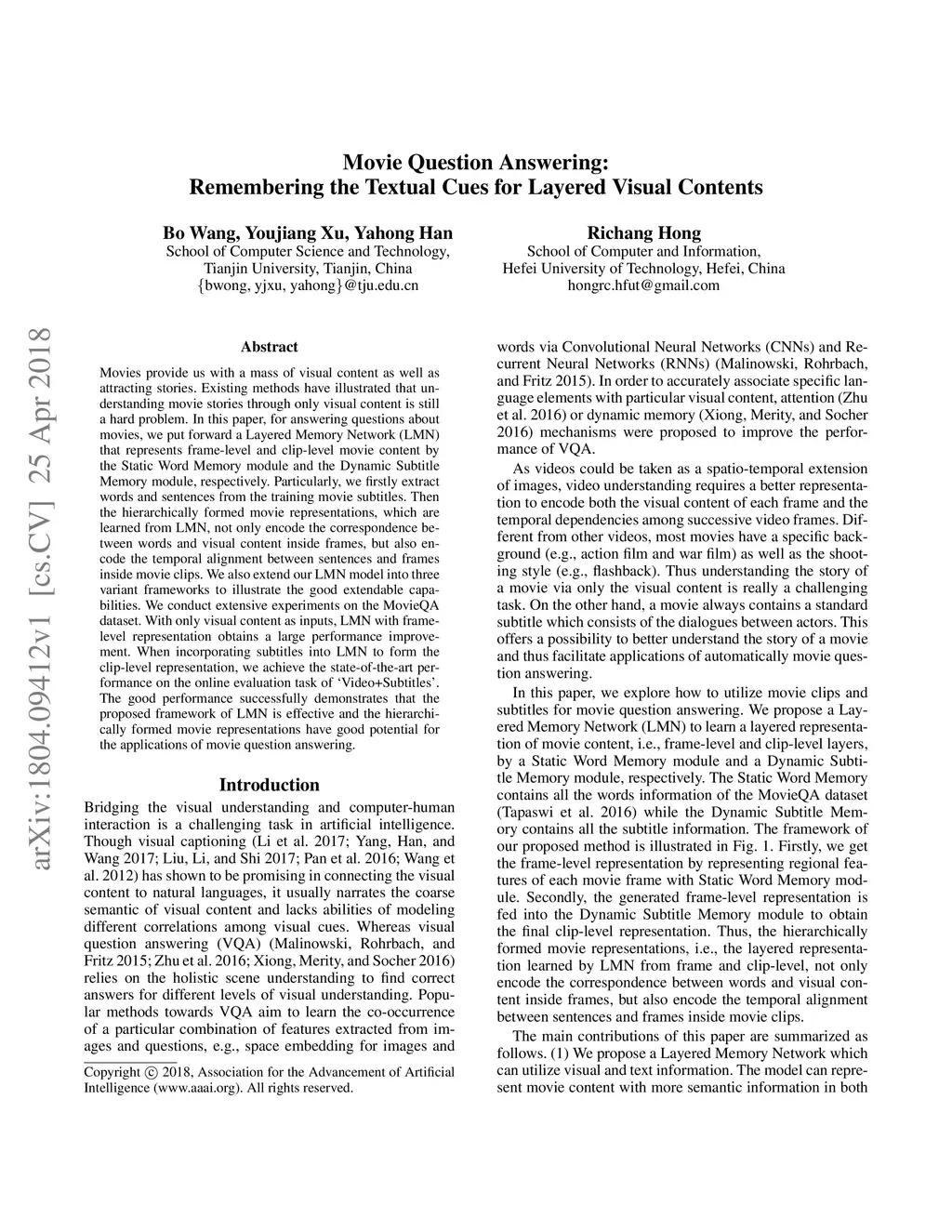 Movie Question Answering:
Remembering the Textual Cues for Layered Visual Contents

Bo Wang, Youjiang Xu, Yahong Han
School of Computer Science and Technology,
Tianjin University, Tianjin, China
{bwong, yjxu, yahong}@tju.edu.cn

Richang Hong
School of Computer and Information,
Hefei University of Technology, Hefei, China
hongrc.hfut@gmail.com

arXiv:1804.09412v1 [cs.CV] 25 Apr 2018

Abstract

Movies provide us with a mass of visual content as well as attracting stories. Existing methods have illustrated that understanding movie stories through only visual content is still a hard problem. In this paper, for answering questions about movies, we put forward a Layered Memory Network (LMN) that represents frame-level and clip-level movie content by the Static Word Memory module and the Dynamic Subtitle Memory module, respectively. Particularly, we firstly extract words and sentences from the training movie subtitles. Then the hierarchically formed movie representations, which are learned from LMN, not only encode the correspondence between words and visual content inside frames, but also encode the temporal alignment between sentences and frames inside movie clips. We also extend our LMN model into three variant frameworks to illustrate the good extendable capabilities. We conduct extensive experiments on the MovieQA dataset. With only visual content as inputs, LMN with frame-level representation obtains a large performance improvement. When incorporating subtitles into LMN to form the clip-level representation, we achieve the state-of-the-art performance on the online evaluation task of 'Video+Subtitles'. The good performance successfully demonstrates that the proposed framework of LMN is effective and the hierarchically formed movie representations have good potential for the applications of movie question answering.

Introduction

Bridging the visual understanding and computer-human interaction is a challenging task in artificial intelligence. Though visual captioning (Li et al. 2017; Yang, Han, and Wang 2017; Liu, Li, and Shi 2017; Pan et al. 2016; Wang et al. 2012) has shown to be promising in connecting the visual content to natural languages, it usually narrates the coarse semantic of visual content and lacks abilities of modeling different correlations among visual cues. Whereas visual question answering (VQA) (Malinowski, Rohrbach, and Fritz 2015; Zhu et al. 2016; Xiong, Merity, and Socher 2016) relies on the holistic scene understanding to find correct answers for different levels of visual understanding. Popular methods towards VQA aim to learn the co-occurrence of a particular combination of features extracted from images and questions, e.g., space embedding for images and

Copyright © 2018, Association for the Advancement of Artificial Intelligence (www.aaai.org). All rights reserved.

words via Convolutional Neural Networks (CNNs) and Recurrent Neural Networks (RNNs) (Malinowski, Rohrbach, and Fritz 2015). In order to accurately associate specific language elements with particular visual content, attention (Zhu et al. 2016) or dynamic memory (Xiong, Merity, and Socher 2016) mechanisms were proposed to improve the performance of VQA.

As videos could be taken as a spatio-temporal extension of images, video understanding requires a better representation to encode both the visual content of each frame and the temporal dependencies among successive video frames. Different from other videos, most movies have a specific background (e.g., action film and war film) as well as the shooting style (e.g., flashback). Thus understanding the story of a movie via only the visual content is really a challenging task. On the other hand, a movie always contains a standard subtitle which consists of the dialogues between actors. This offers a possibility to better understand the story of a movie and thus facilitate applications of automatically movie question answering.

In this paper, we explore how to utilize movie clips and subtitles for movie question answering. We propose a Layered Memory Network (LMN) to learn a layered representation of movie content, i.e., frame-level and clip-level layers, by a Static Word Memory module and a Dynamic Subtitle Memory module, respectively. The Static Word Memory contains all the words information of the MovieQA dataset (Tapaswi et al. 2016) while the Dynamic Subtitle Memory contains all the subtitle information. The framework of our proposed method is illustrated in Fig. 1. Firstly, we get the frame-level representation by representing regional features of each movie frame with Static Word Memory module. Secondly, the generated frame-level representation is fed into the Dynamic Subtitle Memory module to obtain the final clip-level representation. Thus, the hierarchically formed movie representations, i.e., the layered representation learned by LMN from frame and clip-level, not only encode the correspondence between words and visual content inside frames, but also encode the temporal alignment between sentences and frames inside movie clips.

The main contributions of this paper are summarized as follows. (1) We propose a Layered Memory Network which can utilize visual and text information. The model can represent movie content with more semantic information in both